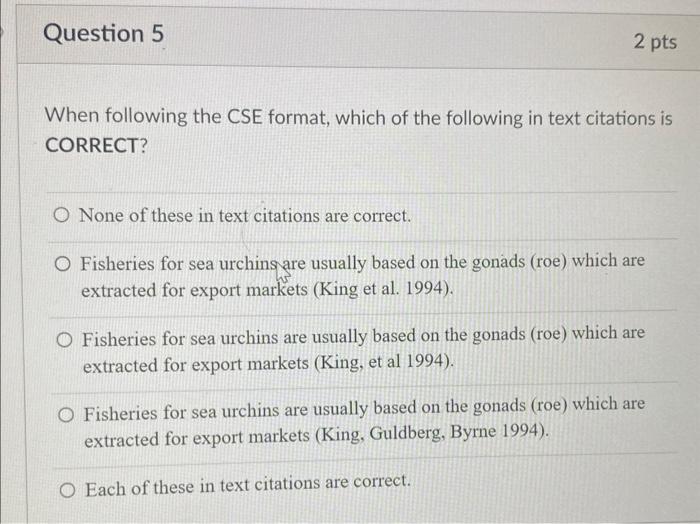 Question 5

2 pts

When following the CSE format, which of the following in text citations is CORRECT?

○ None of these in text citations are correct.

○ Fisheries for sea urchins are usually based on the gonads (roe) which are extracted for export markets (King et al. 1994).

○ Fisheries for sea urchins are usually based on the gonads (roe) which are extracted for export markets (King, et al 1994).

○ Fisheries for sea urchins are usually based on the gonads (roe) which are extracted for export markets (King, Guldberg, Byrne 1994).

○ Each of these in text citations are correct.